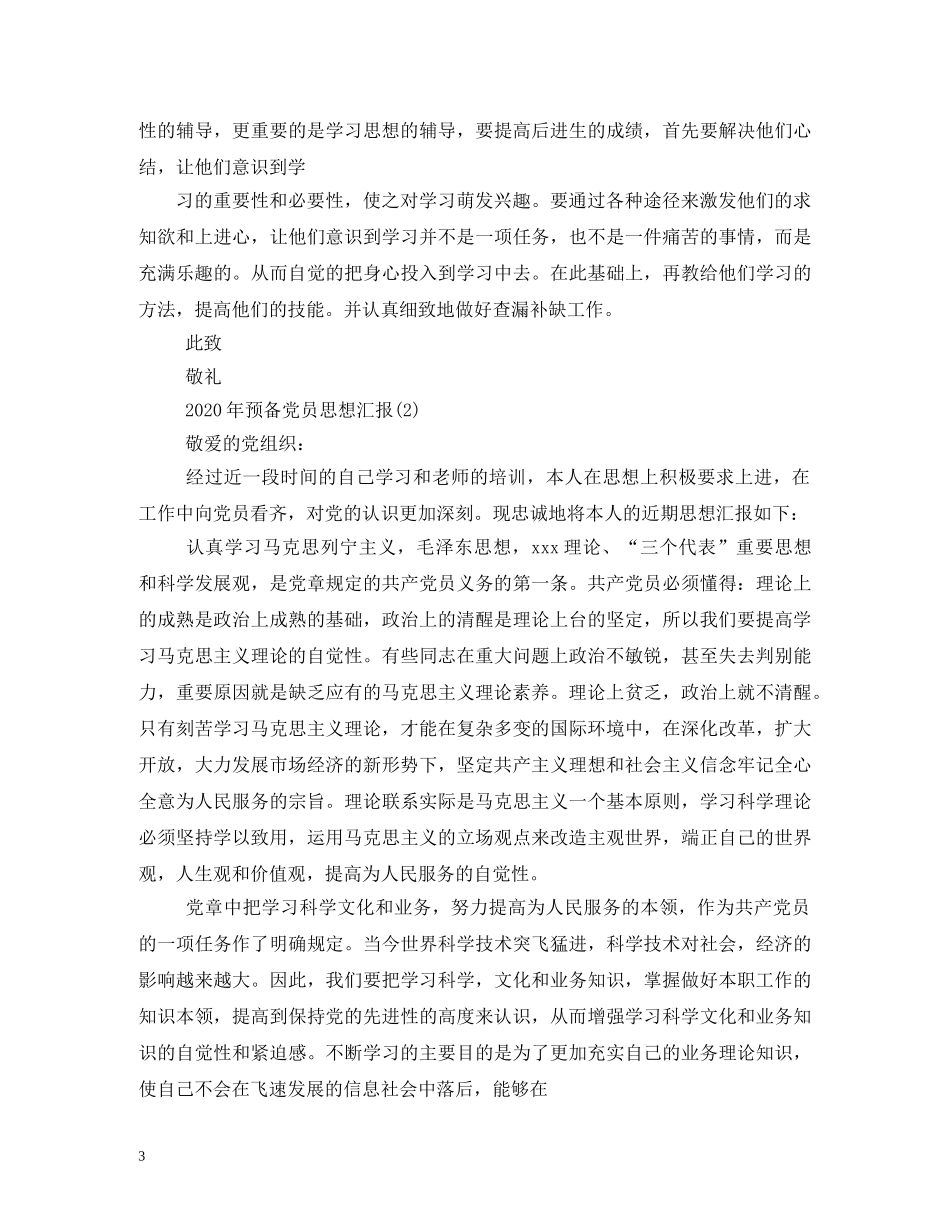 性的辅导，更重要的是学习思想的辅导，要提高后进生的成绩，首先要解决他们心结，让他们意识到学

习的重要性和必要性，使之对学习萌发兴趣。要通过各种途径来激发他们的求知欲和上进心，让他们意识到学习并不是一项任务，也不是一件痛苦的事情，而是充满乐趣的。从而自觉的把身心投入到学习中去。在此基础上，再教给他们学习的方法，提高他们的技能。并认真细致地做好查漏补缺工作。

此致

敬礼

2020年预备党员思想汇报(2)

敬爱的党组织：

经过近一段时间的自己学习和老师的培训，本人在思想上积极要求上进，在工作中向党员看齐，对党的认识更加深刻。现忠诚地将本人的近期思想汇报如下：

认真学习马克思列宁主义，毛泽东思想，xxx理论、“三个代表”重要思想和科学发展观，是党章规定的共产党员义务的第一条。共产党员必须懂得：理论上的成熟是政治上成熟的基础，政治上的清醒是理论上台的坚定，所以我们要提高学习马克思主义理论的自觉性。有些同志在重大问题上政治不敏锐，甚至失去判别能力，重要原因就是缺乏应有的马克思主义理论素养。理论上贫乏，政治上就不清醒。只有刻苦学习马克思主义理论，才能在复杂多变的国际环境中，在深化改革，扩大开放，大力发展市场经济的新形势下，坚定共产主义理想和社会主义信念牢记全心全意为人民服务的宗旨。理论联系实际是马克思主义一个基本原则，学习科学理论必须坚持学以致用，运用马克思主义的立场观点来改造主观世界，端正自己的世界观，人生观和价值观，提高为人民服务的自觉性。

党章中把学习科学文化和业务，努力提高为人民服务的本领，作为共产党员的一项任务作了明确规定。当今世界科学技术突飞猛进，科学技术对社会，经济的影响越来越大。因此，我们要把学习科学，文化和业务知识，掌握做好本职工作的知识本领，提高到保持党的先进性的高度来认识，从而增强学习科学文化和业务知识的自觉性和紧迫感。不断学习的主要目的是为了更加充实自己的业务理论知识，使自己不会在飞速发展的信息社会中落后，能够在

3